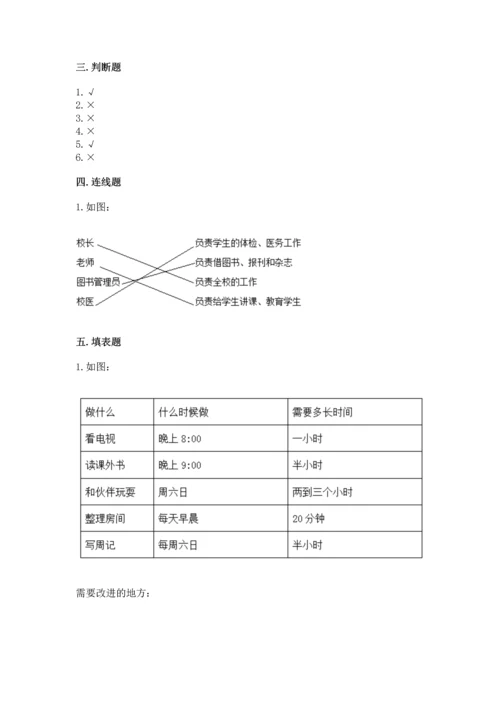 三. 判断题

1. √
2. ×
3. ×
4. ×
5. √
6. ×

四. 连线题

1. 如图：

校长
老师
图书管理员
校医

负责学生的体检、医务工作
负责借图书、报刊和杂志
负责全校的工作
负责给学生讲课、教育学生

五. 填表题

1. 如图：

| 做什么 | 什么时候做 | 需要多长时间 |
|---|---|---|
| 看电视 | 晚上 8:00 | 一小时 |
| 读课外书 | 晚上 9:00 | 半小时 |
| 和伙伴玩耍 | 周六日 | 两到三个小时 |
| 整理房间 | 每天早晨 | 20 分钟 |
| 写周记 | 每周六日 | 半小时 |

需要改进的地方：